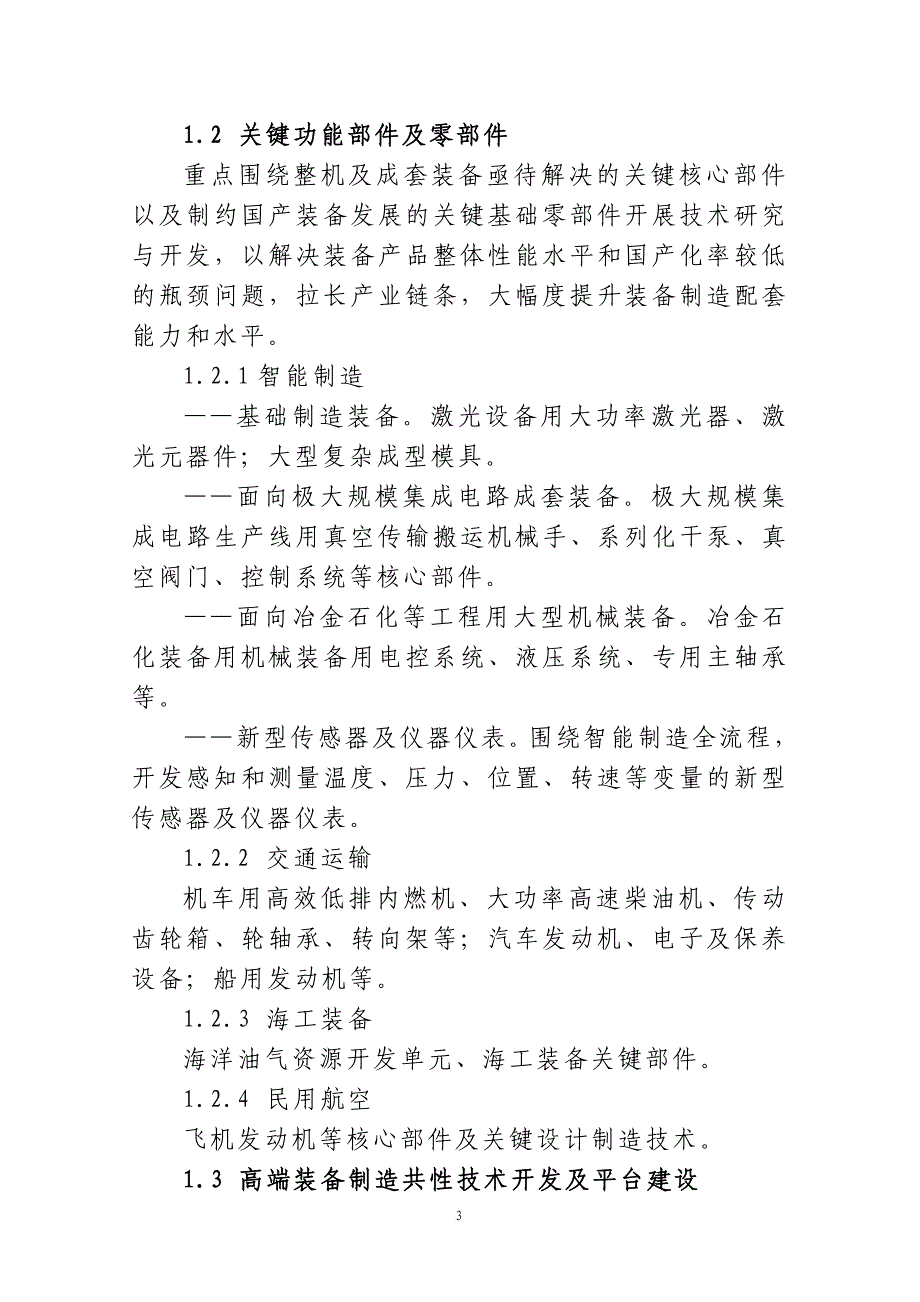 1.2 关键功能部件及零部件

重点围绕整机及成套装备亟待解决的关键核心部件以及制约国产装备发展的关键基础零部件开展技术研究与开发，以解决装备产品整体性能水平和国产化率较低的瓶颈问题，拉长产业链条，大幅度提升装备制造配套能力和水平。

1.2.1 智能制造

——基础制造装备。激光设备用大功率激光器、激光元器件；大型复杂成型模具。

——面向极大规模集成电路成套装备。极大规模集成电路生产线用真空传输搬运机械手、系列化干泵、真空阀门、控制系统等核心部件。

——面向冶金石化等工程用大型机械装备。冶金石化装备用机械装备用电控系统、液压系统、专用主轴承等。

——新型传感器及仪器仪表。围绕智能制造全流程，开发感知和测量温度、压力、位置、转速等变量的新型传感器及仪器仪表。

1.2.2 交通运输

机车用高效低排内燃机、大功率高速柴油机、传动齿轮箱、轮轴承、转向架等；汽车发动机、电子及保养设备；船用发动机等。

1.2.3 海工装备

海洋油气资源开发单元、海工装备关键部件。

1.2.4 民用航空

飞机发动机等核心部件及关键设计制造技术。

1.3 高端装备制造共性技术开发及平台建设

3